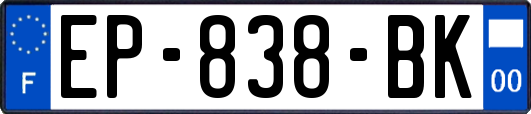 F
EP-838-BK
00